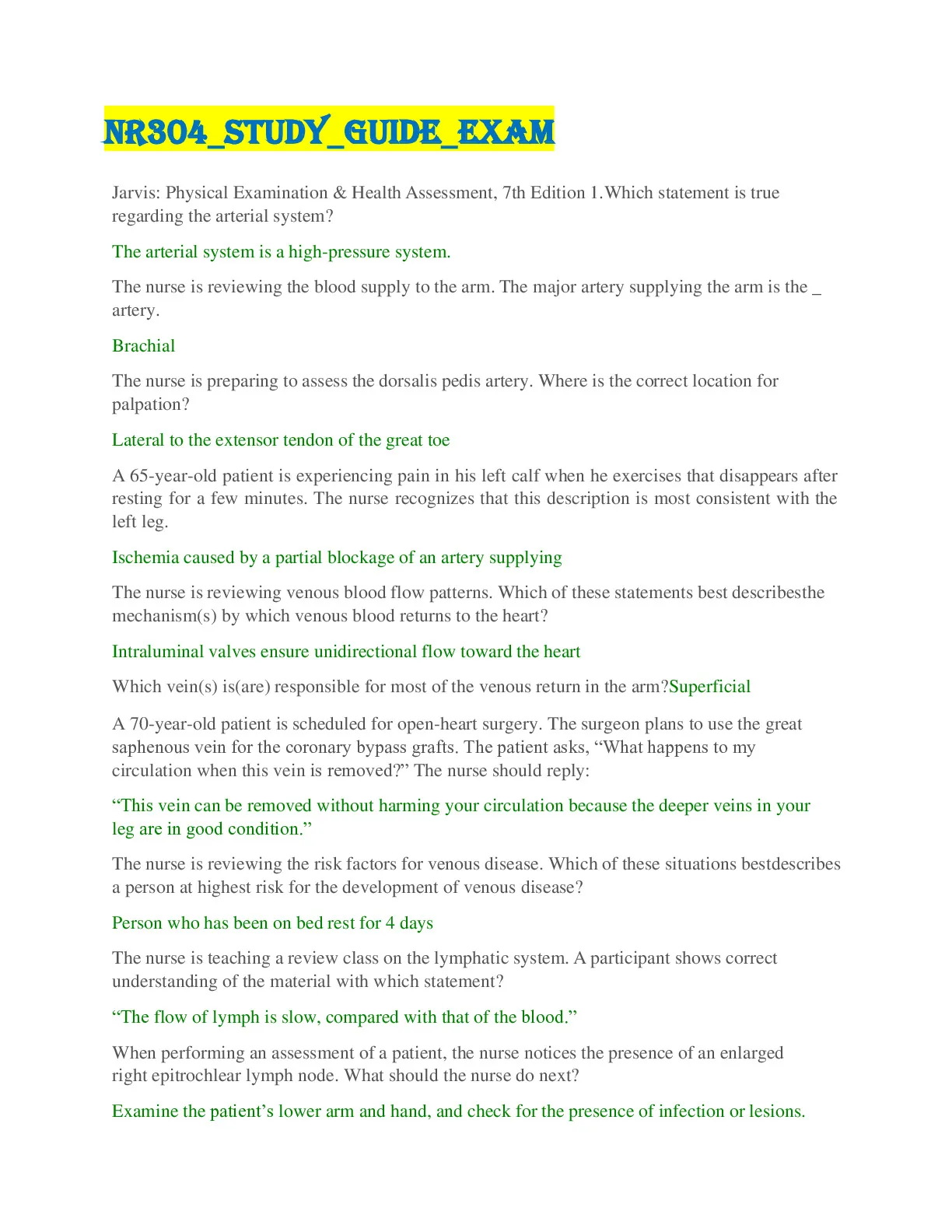 NR304_STUDY_GUIDE_EXAM

Jarvis: Physical Examination & Health Assessment, 7th Edition 1.Which statement is true regarding the arterial system?

The arterial system is a high-pressure system.

The nurse is reviewing the blood supply to the arm. The major artery supplying the arm is the _ artery.

Brachial

The nurse is preparing to assess the dorsalis pedis artery. Where is the correct location for palpation?

Lateral to the extensor tendon of the great toe

A 65-year-old patient is experiencing pain in his left calf when he exercises that disappears after resting for a few minutes. The nurse recognizes that this description is most consistent with the left leg.

Ischemia caused by a partial blockage of an artery supplying

The nurse is reviewing venous blood flow patterns. Which of these statements best describesthe mechanism(s) by which venous blood returns to the heart?

Intraluminal valves ensure unidirectional flow toward the heart

Which vein(s) is(are) responsible for most of the venous return in the arm?Superficial

A 70-year-old patient is scheduled for open-heart surgery. The surgeon plans to use the great saphenous vein for the coronary bypass grafts. The patient asks, “What happens to my circulation when this vein is removed?” The nurse should reply:

“This vein can be removed without harming your circulation because the deeper veins in your leg are in good condition.”

The nurse is reviewing the risk factors for venous disease. Which of these situations bestdescribes a person at highest risk for the development of venous disease?

Person who has been on bed rest for 4 days

The nurse is teaching a review class on the lymphatic system. A participant shows correct understanding of the material with which statement?

“The flow of lymph is slow, compared with that of the blood.”

When performing an assessment of a patient, the nurse notices the presence of an enlarged right epitrochlear lymph node. What should the nurse do next?

Examine the patient’s lower arm and hand, and check for the presence of infection or lesions.